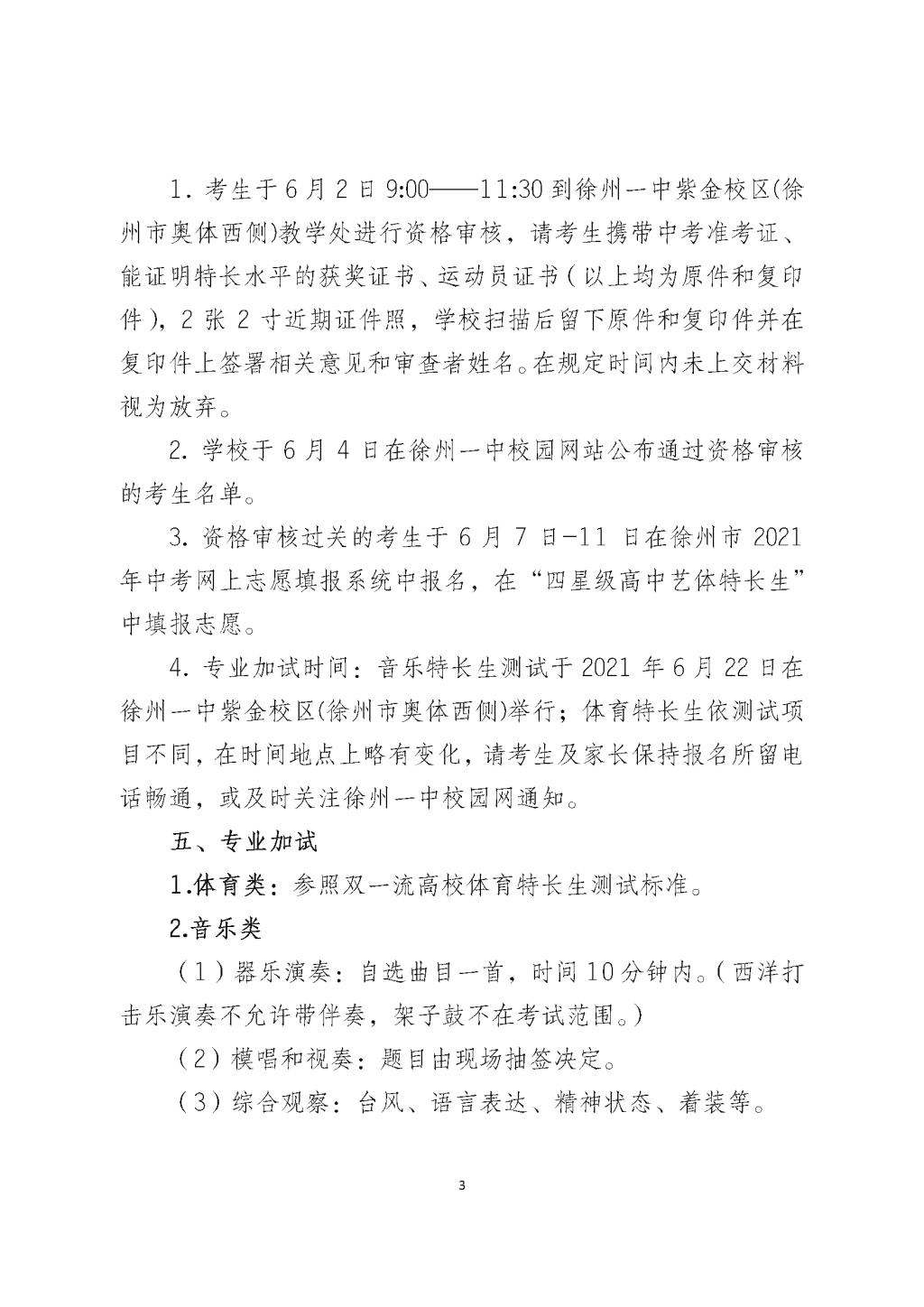 1. 考生于6月2日9:00——11:30到徐州一中紫金校区(徐州市奥体西侧)教学处进行资格审核，请考生携带中考准考证、能证明特长水平的获奖证书、运动员证书（以上均为原件和复印件），2张2寸近期证件照，学校扫描后留下原件和复印件并在复印件上签署相关意见和审查者姓名。在规定时间内未上交材料视为放弃。

2. 学校于6月4日在徐州一中校园网站公布通过资格审核的考生名单。

3. 资格审核过关的考生于6月7日-11日在徐州市2021年中考网上志愿填报系统中报名，在“四星级高中艺体特长生”中填报志愿。

4. 专业加试时间：音乐特长生测试于2021年6月22日在徐州一中紫金校区(徐州市奥体西侧)举行；体育特长生依测试项目不同，在时间地点上略有变化，请考生及家长保持报名所留电话畅通，或及时关注徐州一中校园网通知。

五、专业加试

1.体育类：参照双一流高校体育特长生测试标准。

2.音乐类

（1）器乐演奏：自选曲目一首，时间10分钟内。（西洋打击乐演奏不允许带伴奏，架子鼓不在考试范围。）

（2）模唱和视奏：题目由现场抽签决定。

（3）综合观察：台风、语言表达、精神状态、着装等。

3